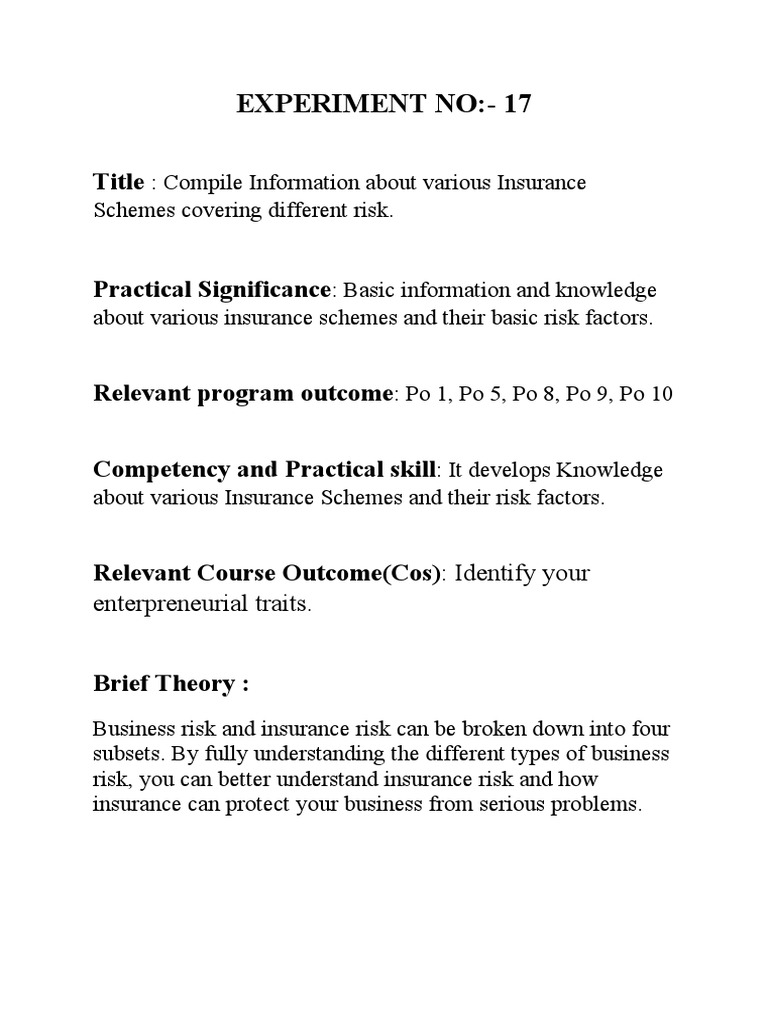 EXPERIMENT NO:- 17

Title : Compile Information about various Insurance Schemes covering different risk.

Practical Significance: Basic information and knowledge about various insurance schemes and their basic risk factors.

Relevant program outcome: Po 1, Po 5, Po 8, Po 9, Po 10

Competency and Practical skill: It develops Knowledge about various Insurance Schemes and their risk factors.

Relevant Course Outcome(Cos): Identify your enterpreneurial traits.

Brief Theory :

Business risk and insurance risk can be broken down into four subsets. By fully understanding the different types of business risk, you can better understand insurance risk and how insurance can protect your business from serious problems.